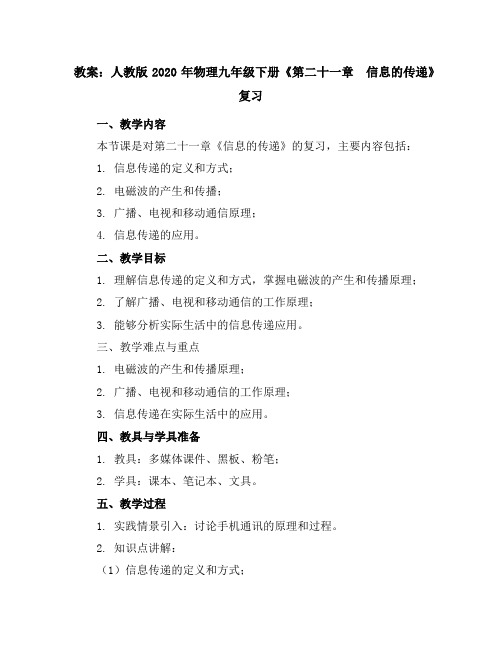 教案：人教版 2020 年物理九年级下册《第二十一章 信息的传递》复习

一、教学内容

本节课是对第二十一章《信息的传递》的复习，主要内容包括：

1. 信息传递的定义和方式；

2. 电磁波的产生和传播；

3. 广播、电视和移动通信原理；

4. 信息传递的应用。

二、教学目标

1. 理解信息传递的定义和方式，掌握电磁波的产生和传播原理；

2. 了解广播、电视和移动通信的工作原理；

3. 能够分析实际生活中的信息传递应用。

三、教学难点与重点

1. 电磁波的产生和传播原理；

2. 广播、电视和移动通信的工作原理；

3. 信息传递在实际生活中的应用。

四、教具与学具准备

1. 教具：多媒体课件、黑板、粉笔；

2. 学具：课本、笔记本、文具。

五、教学过程

1. 实践情景引入：讨论手机通讯的原理和过程。

2. 知识点讲解：

（1）信息传递的定义和方式；